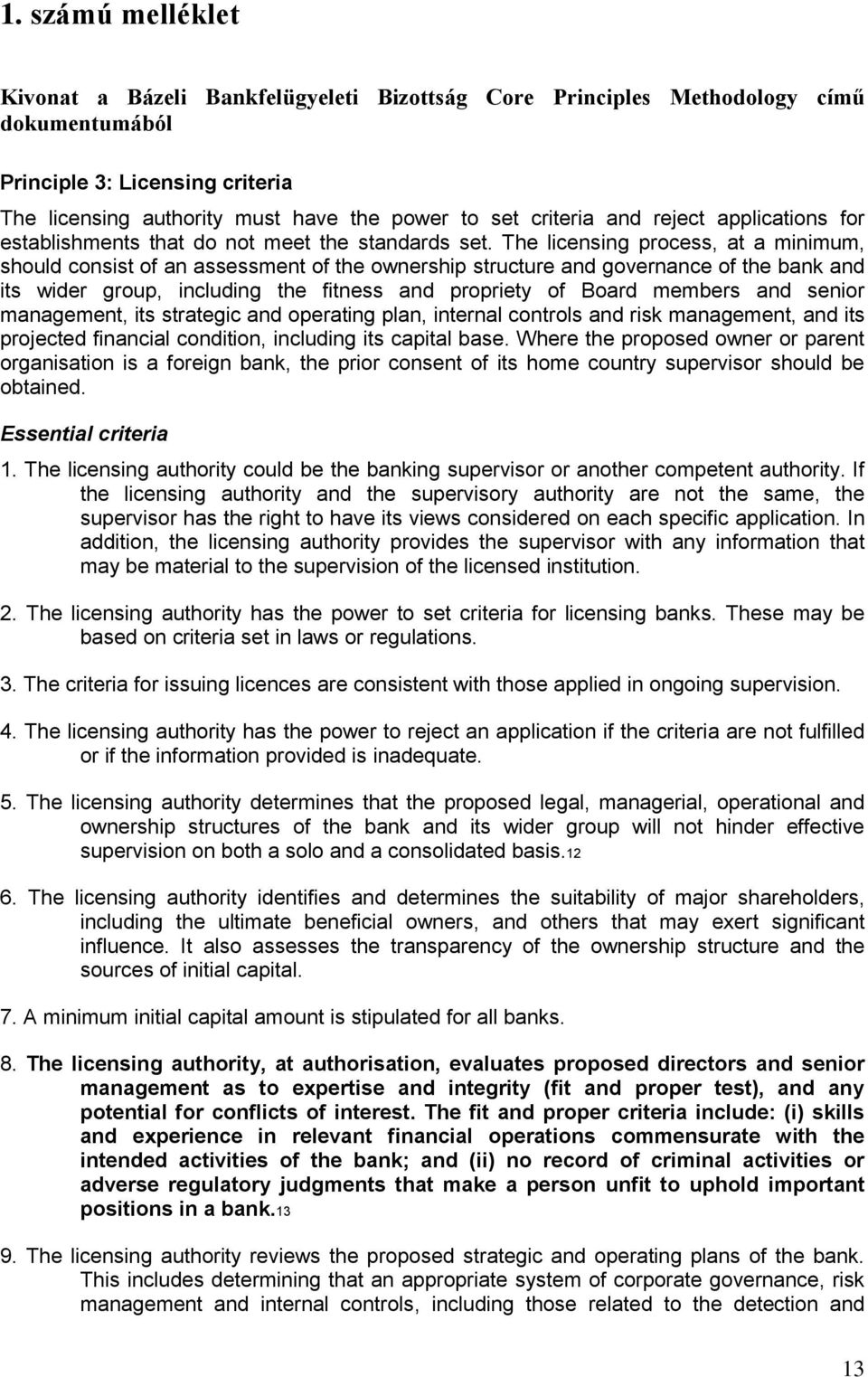 1. számú melléklet

Kivonat a Bázeli Bankfelügyeleti Bizottság Core Principles Methodology című dokumentumából

Principle 3: Licensing criteria

The licensing authority must have the power to set criteria and reject applications for establishments that do not meet the standards set. The licensing process, at a minimum, should consist of an assessment of the ownership structure and governance of the bank and its wider group, including the fitness and propriety of Board members and senior management, its strategic and operating plan, internal controls and risk management, and its projected financial condition, including its capital base. Where the proposed owner or parent organisation is a foreign bank, the prior consent of its home country supervisor should be obtained.

Essential criteria

1. The licensing authority could be the banking supervisor or another competent authority. If the licensing authority and the supervisory authority are not the same, the supervisor has the right to have its views considered on each specific application. In addition, the licensing authority provides the supervisor with any information that may be material to the supervision of the licensed institution.

2. The licensing authority has the power to set criteria for licensing banks. These may be based on criteria set in laws or regulations.

3. The criteria for issuing licences are consistent with those applied in ongoing supervision.

4. The licensing authority has the power to reject an application if the criteria are not fulfilled or if the information provided is inadequate.

5. The licensing authority determines that the proposed legal, managerial, operational and ownership structures of the bank and its wider group will not hinder effective supervision on both a solo and a consolidated basis.12

6. The licensing authority identifies and determines the suitability of major shareholders, including the ultimate beneficial owners, and others that may exert significant influence. It also assesses the transparency of the ownership structure and the sources of initial capital.

7. A minimum initial capital amount is stipulated for all banks.

8. The licensing authority, at authorisation, evaluates proposed directors and senior management as to expertise and integrity (fit and proper test), and any potential for conflicts of interest. The fit and proper criteria include: (i) skills and experience in relevant financial operations commensurate with the intended activities of the bank; and (ii) no record of criminal activities or adverse regulatory judgments that make a person unfit to uphold important positions in a bank.13

9. The licensing authority reviews the proposed strategic and operating plans of the bank. This includes determining that an appropriate system of corporate governance, risk management and internal controls, including those related to the detection and

13